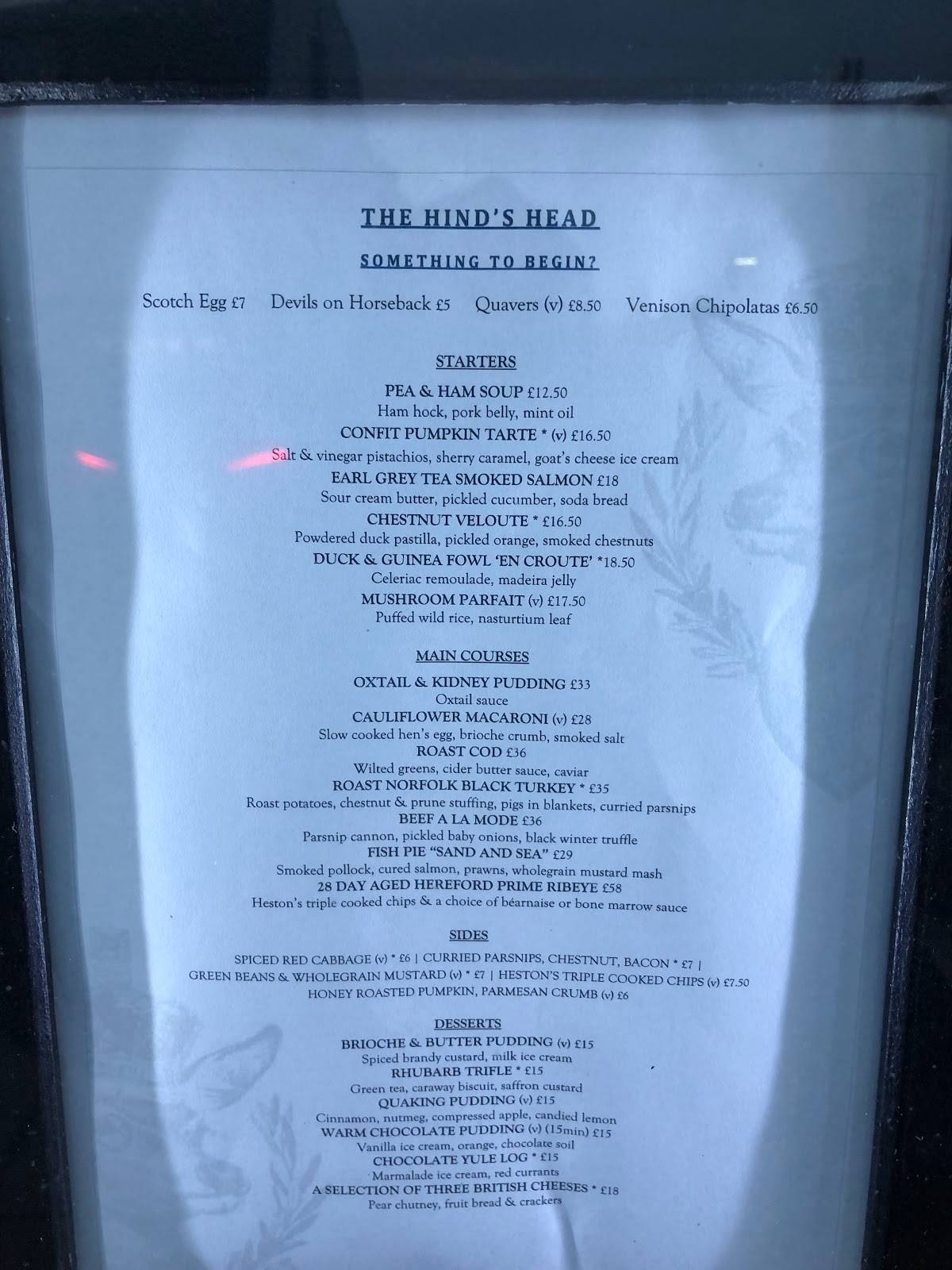 THE HIND'S HEAD

SOMETHING TO BEGIN?

Scotch Egg £7    Devils on Horseback £5    Quavers (v) £8.50    Venison Chipolatas £6.50

STARTERS

PEA & HAM SOUP £12.50
Ham hock, pork belly, mint oil
CONFIT PUMPKIN TARTE * (v) £16.50
Salt & vinegar pistachios, sherry caramel, goat's cheese ice cream
EARL GREY TEA SMOKED SALMON £18
Sour cream butter, pickled cucumber, soda bread
CHESTNUT VELOUTE * £16.50
Powdered duck pastilla, pickled orange, smoked chestnuts
DUCK & GUINEA FOWL 'EN CROUTE' *18.50
Celeriac remoulade, madeira jelly
MUSHROOM PARFAIT (v) £17.50
Puffed wild rice, nasturtium leaf

MAIN COURSES

OXTAIL & KIDNEY PUDDING £33
Oxtail sauce
CAULIFLOWER MACARONI (v) £28
Slow cooked hen's egg, brioche crumb, smoked salt
ROAST COD £36
Wilted greens, cider butter sauce, caviar
ROAST NORFOLK BLACK TURKEY * £35
Roast potatoes, chestnut & prune stuffing, pigs in blankets, curried parsnips
BEEF A LA MODE £36
Parsnip cannon, pickled baby onions, black winter truffle
FISH PIE "SAND AND SEA" £29
Smoked pollock, cured salmon, prawns, wholegrain mustard mash
28 DAY AGED HEREFORD PRIME RIBEYE £58
Heston's triple cooked chips & a choice of béarnaise or bone marrow sauce

SIDES

SPICED RED CABBAGE (v) * £6 | CURRIED PARSNIPS, CHESTNUT, BACON * £7 | GREEN BEANS & WHOLEGRAIN MUSTARD (v) * £7 | HESTON'S TRIPLE COOKED CHIPS (v) £7.50 HONEY ROASTED PUMPKIN, PARMESAN CRUMB (v) £6

DESSERTS

BRIOCHE & BUTTER PUDDING (v) £15
Spiced brandy custard, milk ice cream
RHUBARB TRIFLE * £15
Green tea, caraway biscuit, saffron custard
QUAKING PUDDING (v) £15
Cinnamon, nutmeg, compressed apple, candied lemon
WARM CHOCOLATE PUDDING (v) (15min) £15
Vanilla ice cream, orange, chocolate soil
CHOCOLATE YULE LOG * £15
Marmalade ice cream, red currants
A SELECTION OF THREE BRITISH CHEESES * £18
Pear chutney, fruit bread & crackers